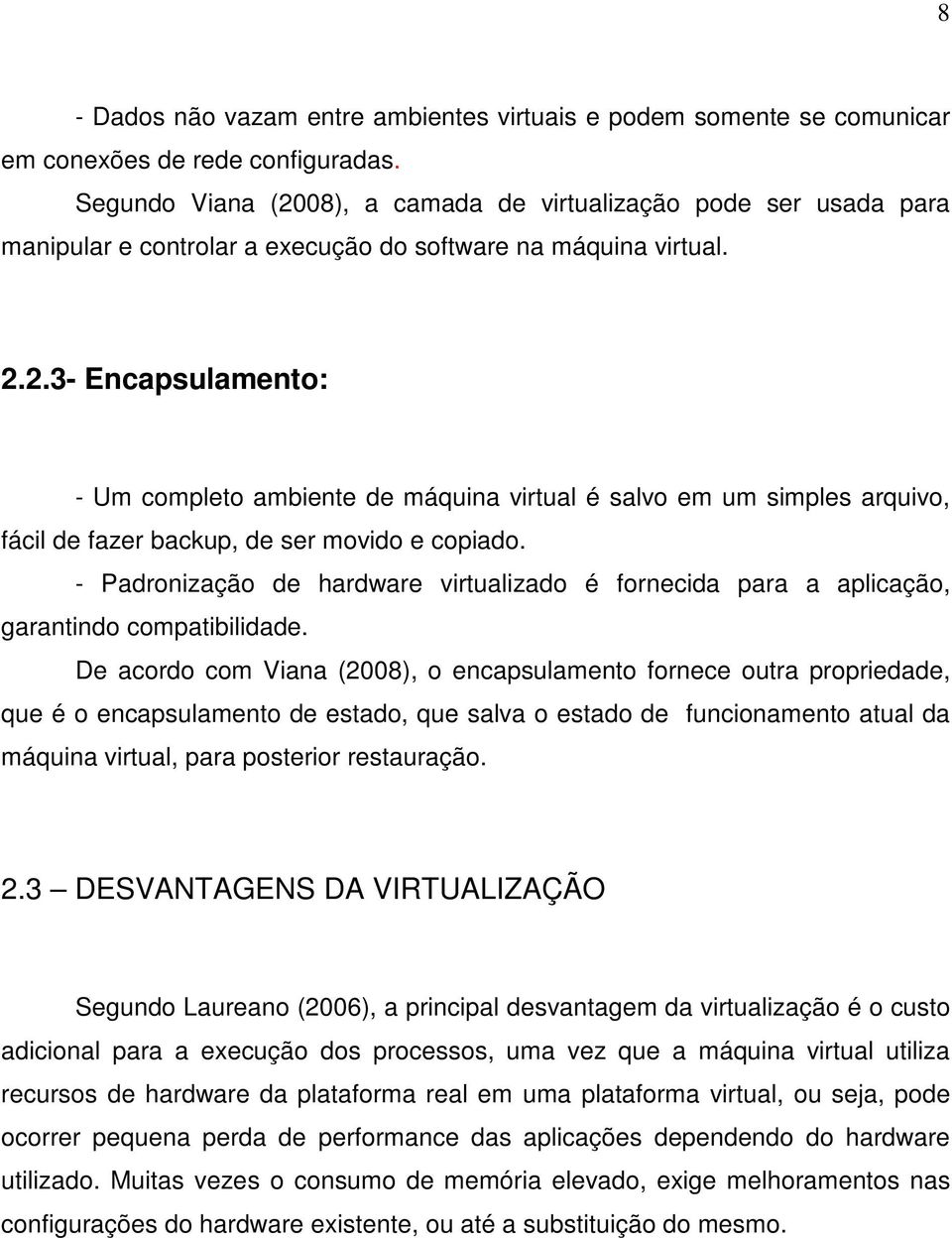 8

- Dados não vazam entre ambientes virtuais e podem somente se comunicar em conexões de rede configuradas.

Segundo Viana (2008), a camada de virtualização pode ser usada para manipular e controlar a execução do software na máquina virtual.

2.2.3- Encapsulamento:

- Um completo ambiente de máquina virtual é salvo em um simples arquivo, fácil de fazer backup, de ser movido e copiado.

- Padronização de hardware virtualizado é fornecida para a aplicação, garantindo compatibilidade.

De acordo com Viana (2008), o encapsulamento fornece outra propriedade, que é o encapsulamento de estado, que salva o estado de funcionamento atual da máquina virtual, para posterior restauração.

2.3 – DESVANTAGENS DA VIRTUALIZAÇÃO

Segundo Laureano (2006), a principal desvantagem da virtualização é o custo adicional para a execução dos processos, uma vez que a máquina virtual utiliza recursos de hardware da plataforma real em uma plataforma virtual, ou seja, pode ocorrer pequena perda de performance das aplicações dependendo do hardware utilizado. Muitas vezes o consumo de memória elevado, exige melhoramentos nas configurações do hardware existente, ou até a substituição do mesmo.